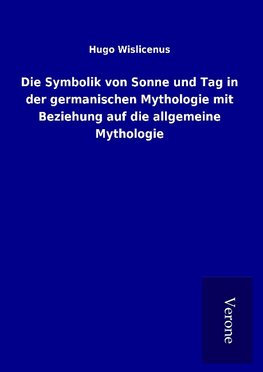 Hugo Wislicenus

Die Symbolik von Sonne und Tag in der germanischen Mythologie mit Beziehung auf die allgemeine Mythologie

Verone